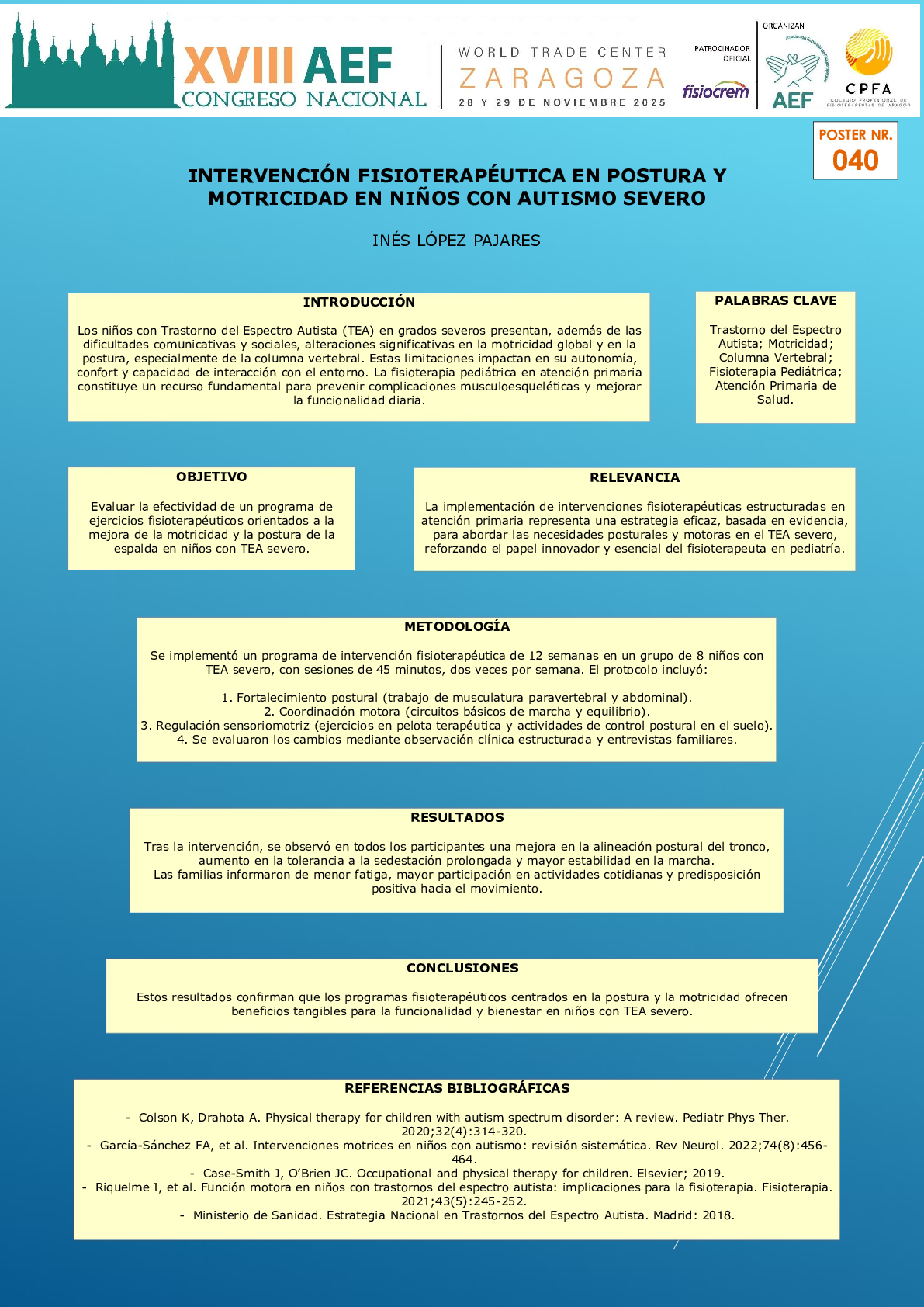 XVIII AEF
CONGRESO NACIONAL

WORLD TRADE CENTER
ZARAGOZA
28 Y 29 DE NOVIEMBRE 2025

PATROCINADOR OFICIAL
fisiocrem

ORGANIZAN
AEF
CPFA
COLEGIO PROFESIONAL DE FISIOTERAPEUTAS DE ARAGÓN

POSTER NR.
040

INTERVENCIÓN FISIOTERAPÉUTICA EN POSTURA Y MOTRICIDAD EN NIÑOS CON AUTISMO SEVERO

INÉS LÓPEZ PAJARES

INTRODUCCIÓN

Los niños con Trastorno del Espectro Autista (TEA) en grados severos presentan, además de las dificultades comunicativas y sociales, alteraciones significativas en la motricidad global y en la postura, especialmente de la columna vertebral. Estas limitaciones impactan en su autonomía, confort y capacidad de interacción con el entorno. La fisioterapia pediátrica en atención primaria constituye un recurso fundamental para prevenir complicaciones musculoesqueléticas y mejorar la funcionalidad diaria.

PALABRAS CLAVE

Trastorno del Espectro Autista; Motricidad; Columna Vertebral; Fisioterapia Pediátrica; Atención Primaria de Salud.

OBJETIVO

Evaluar la efectividad de un programa de ejercicios fisioterapéuticos orientados a la mejora de la motricidad y la postura de la espalda en niños con TEA severo.

RELEVANCIA

La implementación de intervenciones fisioterapéuticas estructuradas en atención primaria representa una estrategia eficaz, basada en evidencia, para abordar las necesidades posturales y motoras en el TEA severo, reforzando el papel innovador y esencial del fisioterapeuta en pediatría.

METODOLOGÍA

Se implementó un programa de intervención fisioterapéutica de 12 semanas en un grupo de 8 niños con TEA severo, con sesiones de 45 minutos, dos veces por semana. El protocolo incluyó:

1. Fortalecimiento postural (trabajo de musculatura paravertebral y abdominal).
2. Coordinación motora (circuitos básicos de marcha y equilibrio).
3. Regulación sensoriomotriz (ejercicios en pelota terapéutica y actividades de control postural en el suelo).
4. Se evaluaron los cambios mediante observación clínica estructurada y entrevistas familiares.

RESULTADOS

Tras la intervención, se observó en todos los participantes una mejora en la alineación postural del tronco, aumento en la tolerancia a la sedestación prolongada y mayor estabilidad en la marcha.
Las familias informaron de menor fatiga, mayor participación en actividades cotidianas y predisposición positiva hacia el movimiento.

CONCLUSIONES

Estos resultados confirman que los programas fisioterapéuticos centrados en la postura y la motricidad ofrecen beneficios tangibles para la funcionalidad y bienestar en niños con TEA severo.

REFERENCIAS BIBLIOGRÁFICAS

- Colson K, Drahota A. Physical therapy for children with autism spectrum disorder: A review. Pediatr Phys Ther. 2020;32(4):314-320.
- García-Sánchez FA, et al. Intervenciones motrices en niños con autismo: revisión sistemática. Rev Neurol. 2022;74(8):456-464.
- Case-Smith J, O'Brien JC. Occupational and physical therapy for children. Elsevier; 2019.
- Riquelme I, et al. Función motora en niños con trastornos del espectro autista: implicaciones para la fisioterapia. Fisioterapia. 2021;43(5):245-252.
- Ministerio de Sanidad. Estrategia Nacional en Trastornos del Espectro Autista. Madrid: 2018.